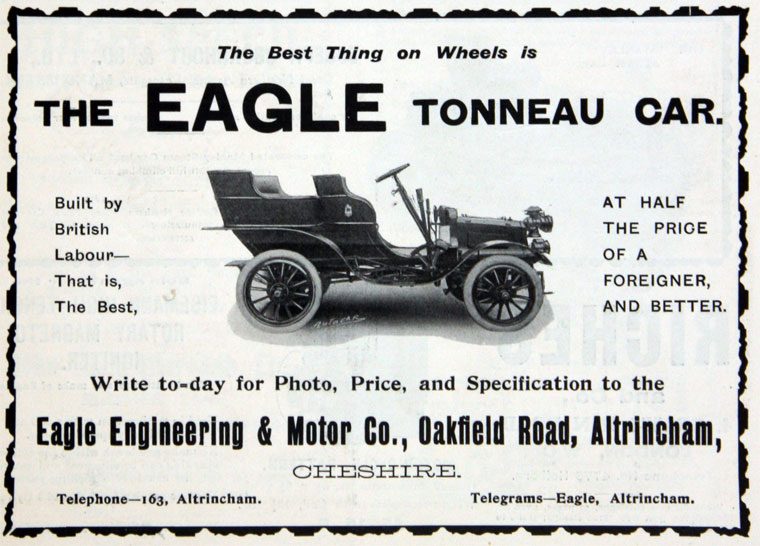 The Best Thing on Wheels is

THE EAGLE TONNEAU CAR.

Built by British Labour— That is, The Best,

AT HALF THE PRICE OF A FOREIGNER, AND BETTER.

Write to-day for Photo, Price, and Specification to the

Eagle Engineering & Motor Co., Oakfield Road, Altrincham,

CHESHIRE.

Telephone—163, Altrincham.

Telegrams—Eagle, Altrincham.